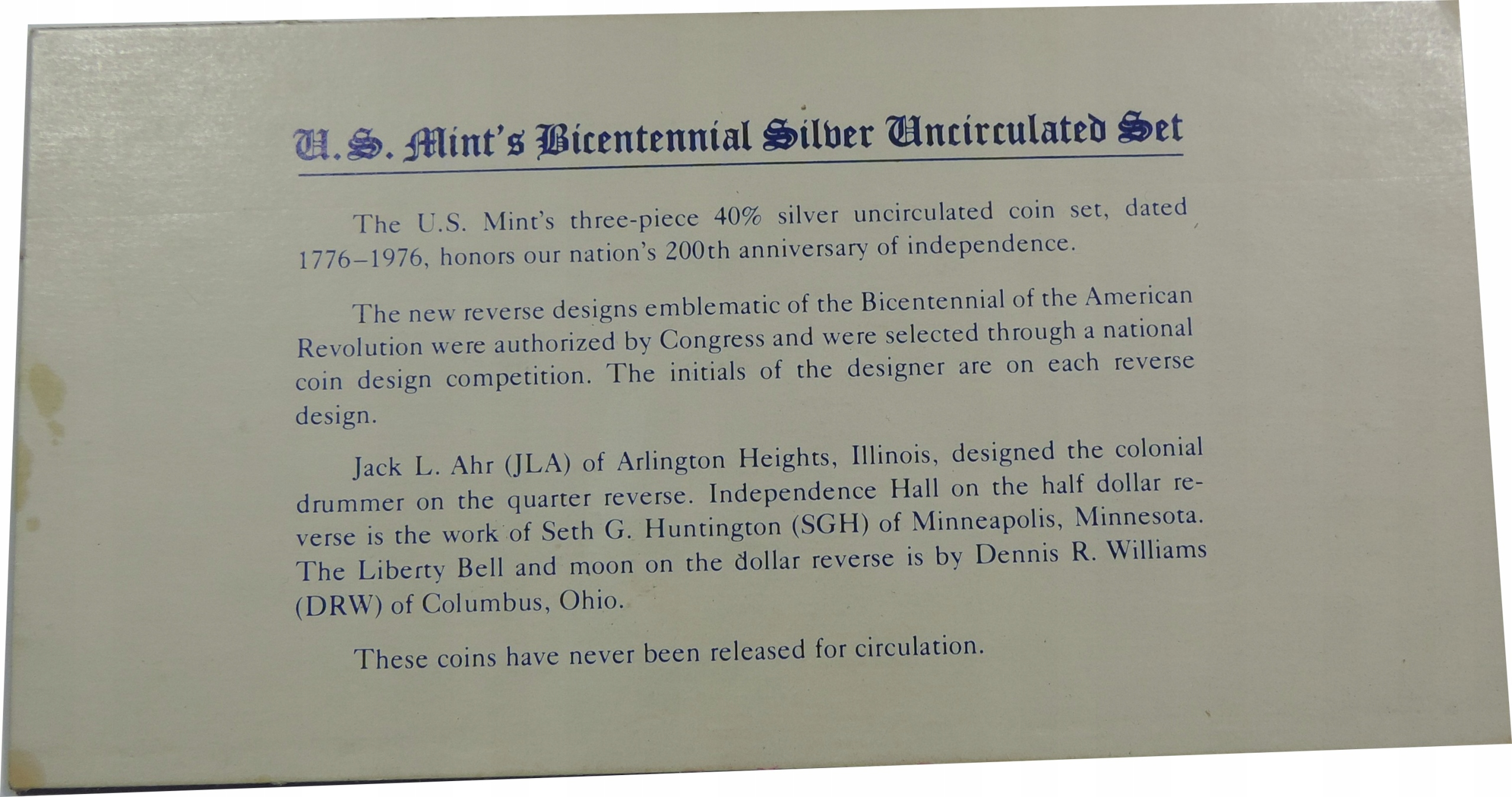 U.S. Mint's Bicentennial Silver Uncirculated Set

The U.S. Mint's three-piece 40% silver uncirculated coin set, dated 1776–1976, honors our nation's 200th anniversary of independence.

The new reverse designs emblematic of the Bicentennial of the American Revolution were authorized by Congress and were selected through a national coin design competition. The initials of the designer are on each reverse design.

Jack L. Ahr (JLA) of Arlington Heights, Illinois, designed the colonial drummer on the quarter reverse. Independence Hall on the half dollar reverse is the work of Seth G. Huntington (SGH) of Minneapolis, Minnesota. The Liberty Bell and moon on the dollar reverse is by Dennis R. Williams (DRW) of Columbus, Ohio.

These coins have never been released for circulation.